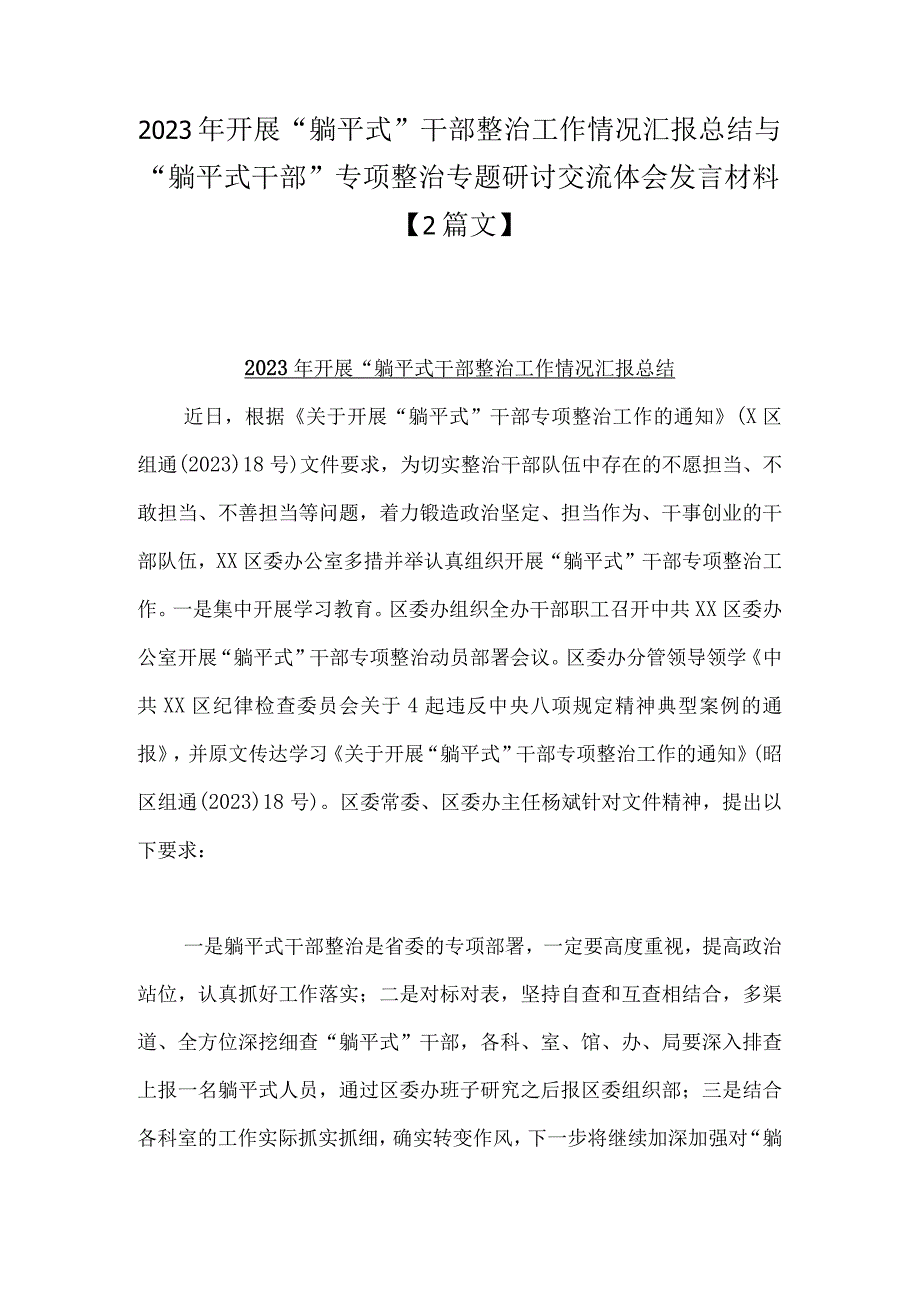 2023年开展“躺平式”干部整治工作情况汇报总结与“躺平式干部”专项整治专题研讨交流体会发言材料【2篇文】

2023年开展“躺平式干部整治工作情况汇报总结

近日，根据《关于开展“躺平式”干部专项整治工作的通知》（X区组通（2023）18号）文件要求，为切实整治干部队伍中存在的不愿担当、不敢担当、不善担当等问题，着力锻造政治坚定、担当作为、干事创业的干部队伍，XX区委办公室多措并举认真组织开展“躺平式”干部专项整治工作。一是集中开展学习教育。区委办组织全办干部职工召开中共XX区委办公室开展“躺平式”干部专项整治动员部署会议。区委办分管领导领学《中共XX区纪律检查委员会关于4起违反中央八项规定精神典型案例的通报》，并原文传达学习《关于开展“躺平式”干部专项整治工作的通知》（昭区组通（2023）18号）。区委常委、区委办主任杨斌针对文件精神，提出以下要求：

一是躺平式干部整治是省委的专项部署，一定要高度重视，提高政治站位，认真抓好工作落实；二是对标对表，坚持自查和互查相结合，多渠道、全方位深挖细查“躺平式”干部，各科、室、馆、办、局要深入排查上报一名躺平式人员，通过区委办班子研究之后报区委组织部；三是结合各科室的工作实际抓实抓细，确实转变作风，下一步将继续加深加强对“躺